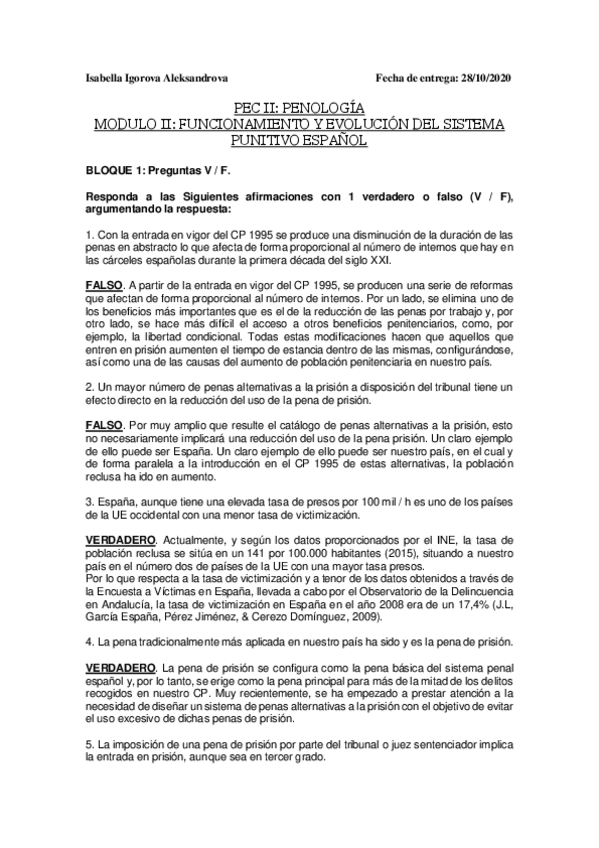 Isabella Igorova Aleksandrova	Fecha de entrega: 28/10/2020

PEC II: PENOLOGÍA
MODULO II: FUNCIONAMIENTO Y EVOLUCIÓN DEL SISTEMA PUNITIVO ESPAÑOL

BLOQUE 1: Preguntas V / F.

Responda a las Siguientes afirmaciones con 1 verdadero o falso (V / F), argumentando la respuesta:

1. Con la entrada en vigor del CP 1995 se produce una disminución de la duración de las penas en abstracto lo que afecta de forma proporcional al número de internos que hay en las cárceles españolas durante la primera década del siglo XXI.

FALSO. A partir de la entrada en vigor del CP 1995, se producen una serie de reformas que afectan de forma proporcional al número de internos. Por un lado, se elimina uno de los beneficios más importantes que es el de la reducción de las penas por trabajo y, por otro lado, se hace más difícil el acceso a otros beneficios penitenciarios, como, por ejemplo, la libertad condicional. Todas estas modificaciones hacen que aquellos que entren en prisión aumenten el tiempo de estancia dentro de las mismas, configurándose, así como una de las causas del aumento de población penitenciaria en nuestro país.

2. Un mayor número de penas alternativas a la prisión a disposición del tribunal tiene un efecto directo en la reducción del uso de la pena de prisión.

FALSO. Por muy amplio que resulte el catálogo de penas alternativas a la prisión, esto no necesariamente implicará una reducción del uso de la pena prisión. Un claro ejemplo de ello puede ser España. Un claro ejemplo de ello puede ser nuestro país, en el cual y de forma paralela a la introducción en el CP 1995 de estas alternativas, la población reclusa ha ido en aumento.

3. España, aunque tiene una elevada tasa de presos por 100 mil / h es uno de los países de la UE occidental con una menor tasa de victimización.

VERDADERO. Actualmente, y según los datos proporcionados por el INE, la tasa de población reclusa se sitúa en un 141 por 100.000 habitantes (2015), situando a nuestro país en el número dos de países de la UE con una mayor tasa presos.
Por lo que respecta a la tasa de victimización y a tenor de los datos obtenidos a través de la Encuesta a Víctimas en España, llevada a cabo por el Observatorio de la Delincuencia en Andalucía, la tasa de victimización en España en el año 2008 era de un 17,4% (J.L, García España, Pérez Jiménez, & Cerezo Domínguez, 2009).

4. La pena tradicionalmente más aplicada en nuestro país ha sido y es la pena de prisión.

VERDADERO. La pena de prisión se configura como la pena básica del sistema penal español y, por lo tanto, se erige como la pena principal para más de la mitad de los delitos recogidos en nuestro CP. Muy recientemente, se ha empezado a prestar atención a la necesidad de diseñar un sistema de penas alternativas a la prisión con el objetivo de evitar el uso excesivo de dichas penas de prisión.

5. La imposición de una pena de prisión por parte del tribunal o juez sentenciador implica la entrada en prisión, aunque sea en tercer grado.